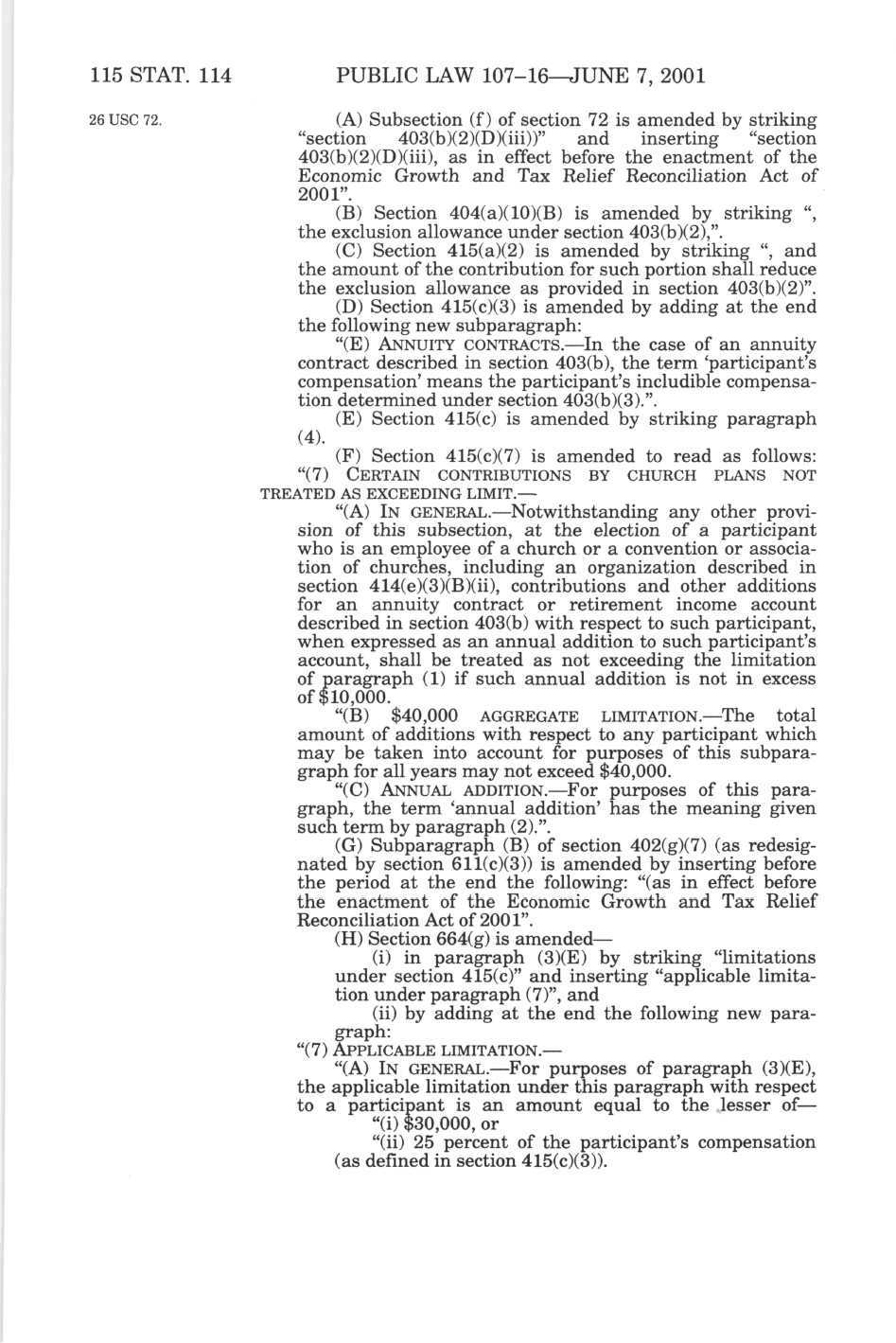 115 STAT. 114 PUBLIC LAW 107–16—JUNE 7, 2001

26 USC 72.

(A) Subsection (f) of section 72 is amended by striking "section 403(b)(2)(D)(iii))" and inserting "section 403(b)(2)(D)(iii), as in effect before the enactment of the Economic Growth and Tax Relief Reconciliation Act of 2001".

(B) Section 404(a)(10)(B) is amended by striking ", the exclusion allowance under section 403(b)(2),".

(C) Section 415(a)(2) is amended by striking ", and the amount of the contribution for such portion shall reduce the exclusion allowance as provided in section 403(b)(2)".

(D) Section 415(c)(3) is amended by adding at the end the following new subparagraph:

"(E) ANNUITY CONTRACTS.—In the case of an annuity contract described in section 403(b), the term 'participant's compensation' means the participant's includible compensation determined under section 403(b)(3).".

(E) Section 415(c) is amended by striking paragraph (4).

(F) Section 415(c)(7) is amended to read as follows:

"(7) CERTAIN CONTRIBUTIONS BY CHURCH PLANS NOT TREATED AS EXCEEDING LIMIT.—

"(A) IN GENERAL.—Notwithstanding any other provision of this subsection, at the election of a participant who is an employee of a church or a convention or association of churches, including an organization described in section 414(e)(3)(B)(ii), contributions and other additions for an annuity contract or retirement income account described in section 403(b) with respect to such participant, when expressed as an annual addition to such participant's account, shall be treated as not exceeding the limitation of paragraph (1) if such annual addition is not in excess of $10,000.

"(B) $40,000 AGGREGATE LIMITATION.—The total amount of additions with respect to any participant which may be taken into account for purposes of this subparagraph for all years may not exceed $40,000.

"(C) ANNUAL ADDITION.—For purposes of this paragraph, the term 'annual addition' has the meaning given such term by paragraph (2).".

(G) Subparagraph (B) of section 402(g)(7) (as redesignated by section 611(c)(3)) is amended by inserting before the period at the end the following: "(as in effect before the enactment of the Economic Growth and Tax Relief Reconciliation Act of 2001".

(H) Section 664(g) is amended—

(i) in paragraph (3)(E) by striking "limitations under section 415(c)" and inserting "applicable limitation under paragraph (7)", and

(ii) by adding at the end the following new paragraph:

"(7) APPLICABLE LIMITATION.—

"(A) IN GENERAL.—For purposes of paragraph (3)(E), the applicable limitation under this paragraph with respect to a participant is an amount equal to the lesser of—

"(i) $30,000, or

"(ii) 25 percent of the participant's compensation (as defined in section 415(c)(3)).